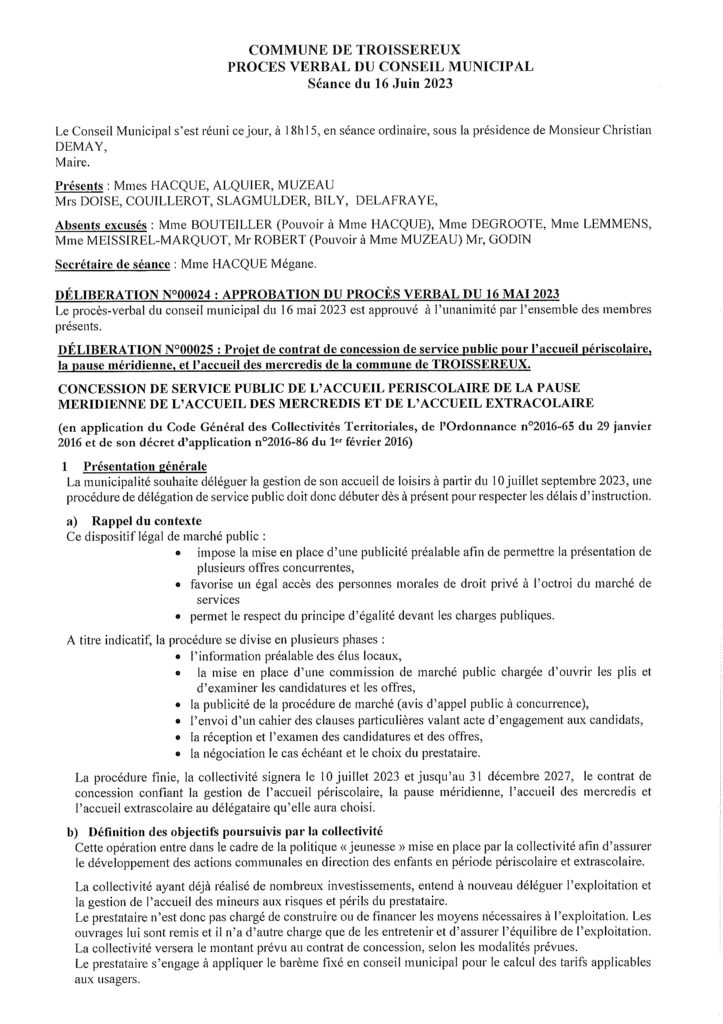 COMMUNE DE TROISSEREUX
PROCES VERBAL DU CONSEIL MUNICIPAL
Séance du 16 Juin 2023

Le Conseil Municipal s'est réuni ce jour, à 18h15, en séance ordinaire, sous la présidence de Monsieur Christian DEMAY,
Maire.

Présents : Mmes HACQUE, ALQUIER, MUZEAU
Mrs DOISE, COUILLEROT, SLAGMULDER, BILY, DELAFRAYE,

Absents excusés : Mme BOUTEILLER (Pouvoir à Mme HACQUE), Mme DEGROOTE, Mme LEMMENS, Mme MEISSIREL-MARQUOT, Mr ROBERT (Pouvoir à Mme MUZEAU) Mr, GODIN

Secrétaire de séance : Mme HACQUE Mégane.

DÉLIBERATION N°00024 : APPROBATION DU PROCÈS VERBAL DU 16 MAI 2023
Le procès-verbal du conseil municipal du 16 mai 2023 est approuvé à l'unanimité par l'ensemble des membres présents.

DÉLIBERATION N°00025 : Projet de contrat de concession de service public pour l'accueil périscolaire, la pause méridienne, et l'accueil des mercredis de la commune de TROISSEREUX.

CONCESSION DE SERVICE PUBLIC DE L'ACCUEIL PERISCOLAIRE DE LA PAUSE MERIDIENNE DE L'ACCUEIL DES MERCREDIS ET DE L'ACCUEIL EXTRACOLAIRE

(en application du Code Général des Collectivités Territoriales, de l'Ordonnance n°2016-65 du 29 janvier 2016 et de son décret d'application n°2016-86 du 1er février 2016)

1 Présentation générale
La municipalité souhaite déléguer la gestion de son accueil de loisirs à partir du 10 juillet septembre 2023, une procédure de délégation de service public doit donc débuter dès à présent pour respecter les délais d'instruction.

a) Rappel du contexte
Ce dispositif légal de marché public :
• impose la mise en place d'une publicité préalable afin de permettre la présentation de plusieurs offres concurrentes,
• favorise un égal accès des personnes morales de droit privé à l'octroi du marché de services
• permet le respect du principe d'égalité devant les charges publiques.

A titre indicatif, la procédure se divise en plusieurs phases :
• l'information préalable des élus locaux,
• la mise en place d'une commission de marché public chargée d'ouvrir les plis et d'examiner les candidatures et les offres,
• la publicité de la procédure de marché (avis d'appel public à concurrence),
• l'envoi d'un cahier des clauses particulières valant acte d'engagement aux candidats,
• la réception et l'examen des candidatures et des offres,
• la négociation le cas échéant et le choix du prestataire.

La procédure finie, la collectivité signera le 10 juillet 2023 et jusqu'au 31 décembre 2027, le contrat de concession confiant la gestion de l'accueil périscolaire, la pause méridienne, l'accueil des mercredis et l'accueil extrascolaire au délégataire qu'elle aura choisi.

b) Définition des objectifs poursuivis par la collectivité
Cette opération entre dans le cadre de la politique « jeunesse » mise en place par la collectivité afin d'assurer le développement des actions communales en direction des enfants en période périscolaire et extrascolaire.

La collectivité ayant déjà réalisé de nombreux investissements, entend à nouveau déléguer l'exploitation et la gestion de l'accueil des mineurs aux risques et périls du prestataire.
Le prestataire n'est donc pas chargé de construire ou de financer les moyens nécessaires à l'exploitation. Les ouvrages lui sont remis et il n'a d'autre charge que de les entretenir et d'assurer l'équilibre de l'exploitation.
La collectivité versera le montant prévu au contrat de concession, selon les modalités prévues.
Le prestataire s'engage à appliquer le barème fixé en conseil municipal pour le calcul des tarifs applicables aux usagers.